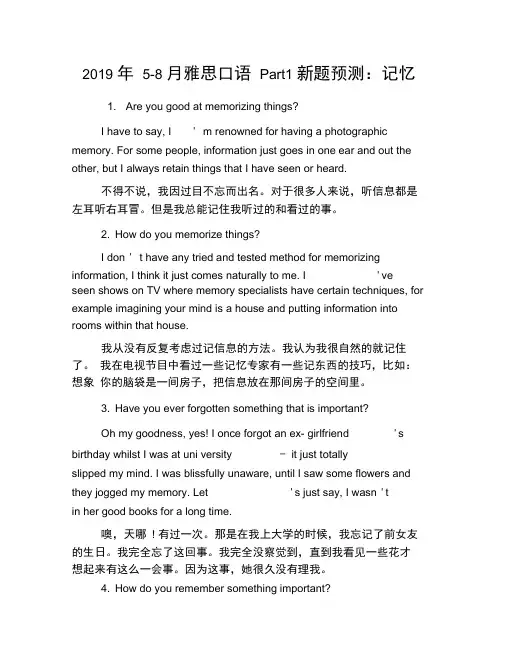 2019 年 5-8 月雅思口语 Part1 新题预测：记忆

1. Are you good at memorizing things?

I have to say, I ' m renowned for having a photographic memory. For some people, information just goes in one ear and out the other, but I always retain things that I have seen or heard.

不得不说，我因过目不忘而出名。对于很多人来说，听信息都是左耳听右耳冒。但是我总能记住我听过的和看过的事。

2. How do you memorize things?

I don ' t have any tried and tested method for memorizing information, I think it just comes naturally to me. I ' ve seen shows on TV where memory specialists have certain techniques, for example imagining your mind is a house and putting information into rooms within that house.

我从没有反复考虑过记信息的方法。我认为我很自然的就记住了。 我在电视节目中看过一些记忆专家有一些记东西的技巧，比如：想象 你的脑袋是一间房子，把信息放在那间房子的空间里。

3. Have you ever forgotten something that is important?

Oh my goodness, yes! I once forgot an ex- girlfriend ' s birthday whilst I was at uni versity – it just totally slipped my mind. I was blissfully unaware, until I saw some flowers and they jogged my memory. Let ' s just say, I wasn ' t in her good books for a long time.

噢，天哪！有过一次。那是在我上大学的时候，我忘记了前女友的生日。我完全忘了这回事。我完全没察觉到，直到我看见一些花才想起来有这么一会事。因为这事，她很久没有理我。

4. How do you remember something important?